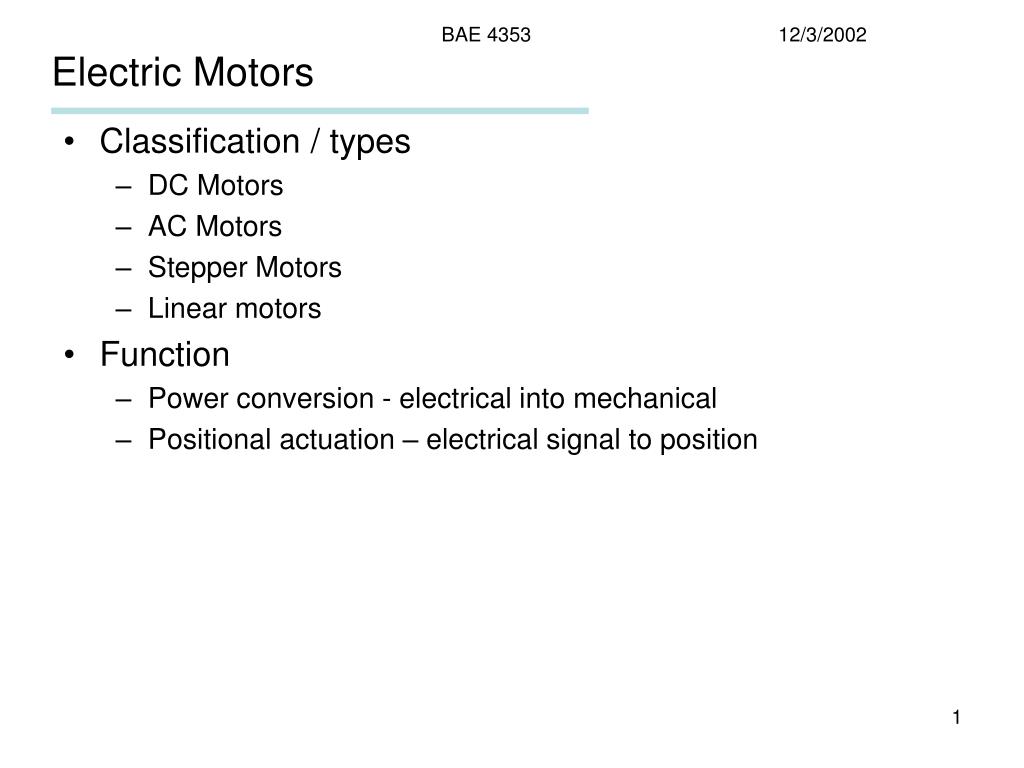 BAE 4353 12/3/2002

Electric Motors

• Classification / types
– DC Motors
– AC Motors
– Stepper Motors
– Linear motors
• Function
– Power conversion - electrical into mechanical
– Positional actuation – electrical signal to position

1